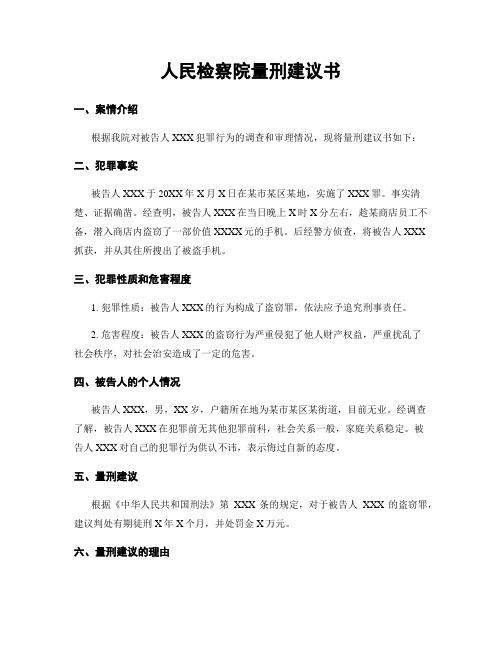 人民检察院量刑建议书

一、案情介绍

根据我院对被告人 XXX 犯罪行为的调查和审理情况，现将量刑建议书如下：

二、犯罪事实

被告人 XXX 于 20XX 年 X 月 X 日在某市某区某地，实施了 XXX 罪。事实清楚、证据确凿。经查明，被告人 XXX 在当日晚上 X 时 X 分左右，趁某商店员工不备，潜入商店内盗窃了一部价值 XXXX 元的手机。后经警方侦查，将被告人 XXX 抓获，并从其住所搜出了被盗手机。

三、犯罪性质和危害程度

1. 犯罪性质：被告人 XXX 的行为构成了盗窃罪，依法应予追究刑事责任。

2. 危害程度：被告人 XXX 的盗窃行为严重侵犯了他人财产权益，严重扰乱了社会秩序，对社会治安造成了一定的危害。

四、被告人的个人情况

被告人 XXX，男，XX 岁，户籍所在地为某市某区某街道，目前无业。经调查了解，被告人 XXX 在犯罪前无其他犯罪前科，社会关系一般，家庭关系稳定。被告人 XXX 对自己的犯罪行为供认不讳，表示悔过自新的态度。

五、量刑建议

根据《中华人民共和国刑法》第 XXX 条的规定，对于被告人 XXX 的盗窃罪，建议判处有期徒刑 X 年 X 个月，并处罚金 X 万元。

六、量刑建议的理由